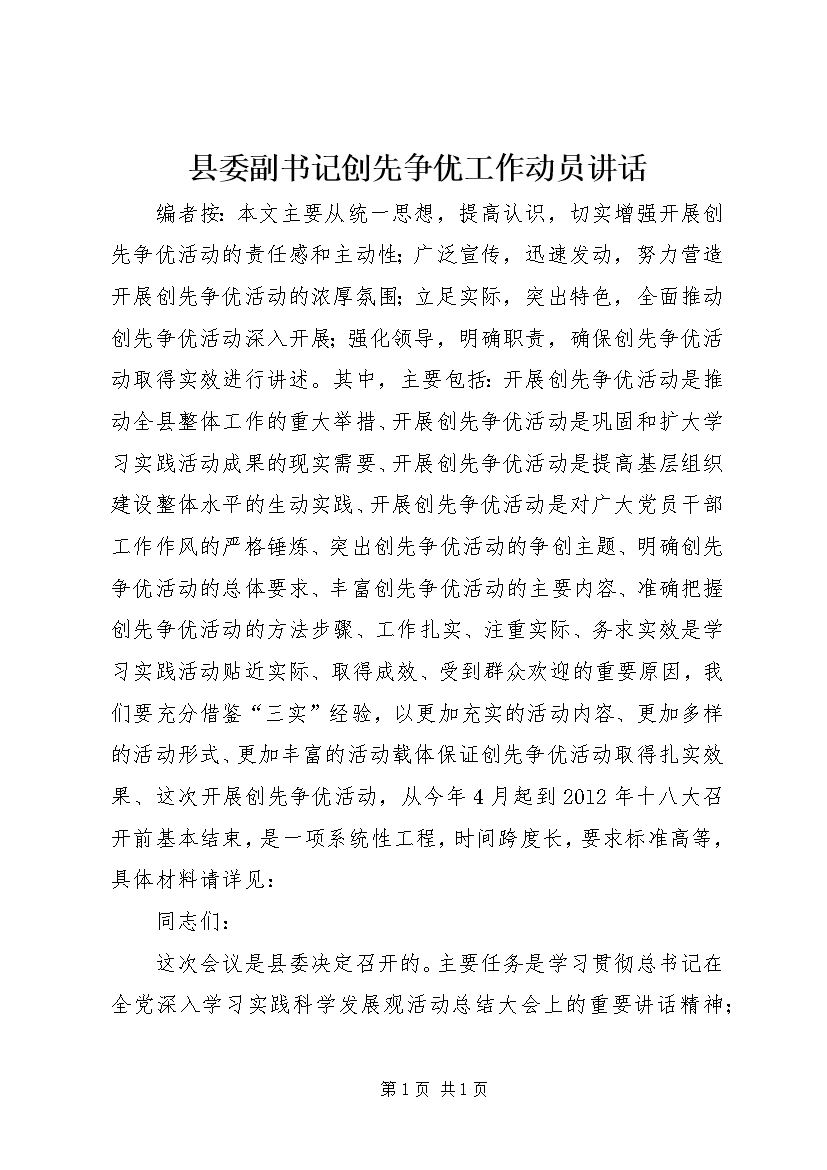 县委副书记创先争优工作动员讲话

编者按：本文主要从统一思想，提高认识，切实增强开展创先争优活动的责任感和主动性；广泛宣传，迅速发动，努力营造开展创先争优活动的浓厚氛围；立足实际，突出特色，全面推动创先争优活动深入开展；强化领导，明确职责，确保创先争优活动取得实效进行讲述。其中，主要包括：开展创先争优活动是推动全县整体工作的重大举措、开展创先争优活动是巩固和扩大学习实践活动成果的现实需要、开展创先争优活动是提高基层组织建设整体水平的生动实践、开展创先争优活动是对广大党员干部工作作风的严格锤炼、突出创先争优活动的争创主题、明确创先争优活动的总体要求、丰富创先争优活动的主要内容、准确把握创先争优活动的方法步骤、工作扎实、注重实际、务求实效是学习实践活动贴近实际、取得成效、受到群众欢迎的重要原因，我们要充分借鉴“三实”经验，以更加充实的活动内容、更加多样的活动形式、更加丰富的活动载体保证创先争优活动取得扎实效果、这次开展创先争优活动，从今年4月起到2012年十八大召开前基本结束，是一项系统性工程，时间跨度长，要求标准高等，具体材料请详见：

同志们：

这次会议是县委决定召开的。主要任务是学习贯彻总书记在全党深入学习实践科学发展观活动总结大会上的重要讲话精神；

第1页 共1页